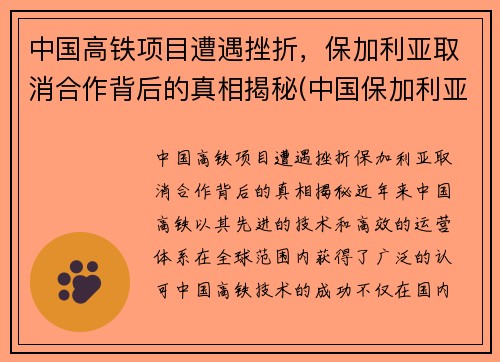 中国高铁项目遭遇挫折，保加利亚取消合作背后的真相揭秘(中国保加利亚

中国高铁项目遭遇挫折保加利亚取消合作背后的真相揭秘近年来中国高铁以其先进的技术和高效的运营体系在全球范围内获得了广泛的认可中国高铁技术的成功不仅在国内